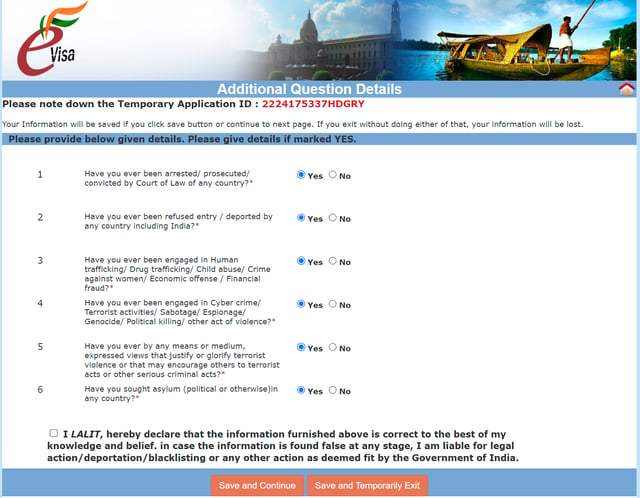 e Visa

Additional Question Details

Please note down the Temporary Application ID : 2224175337HDGRY

Your Information will be saved if you click save button or continue to next page. If you exit without doing either of that, your information will be lost.

Please provide below given details. Please give details if marked YES.

1 Have you ever been arrested/ prosecuted/ convicted by Court of Law of any country?* Yes No

2 Have you ever been refused entry / deported by any country including India?* Yes No

3 Have you ever been engaged in Human trafficking/ Drug trafficking/ Child abuse/ Crime against women/ Economic offense / Financial fraud?* Yes No

4 Have you ever been engaged in Cyber crime/ Terrorist activities/ Sabotage/ Espionage/ Genocide/ Political killing/ other act of violence?* Yes No

5 Have you ever by any means or medium, expressed views that justify or glorify terrorist violence or that may encourage others to terrorist acts or other serious criminal acts?* Yes No

6 Have you sought asylum (political or otherwise)in any country?* Yes No

I LALIT, hereby declare that the information furnished above is correct to the best of my knowledge and belief. in case the information is found false at any stage, I am liable for legal action/deportation/blacklisting or any other action as deemed fit by the Government of India.

Save and Continue Save and Temporarily Exit